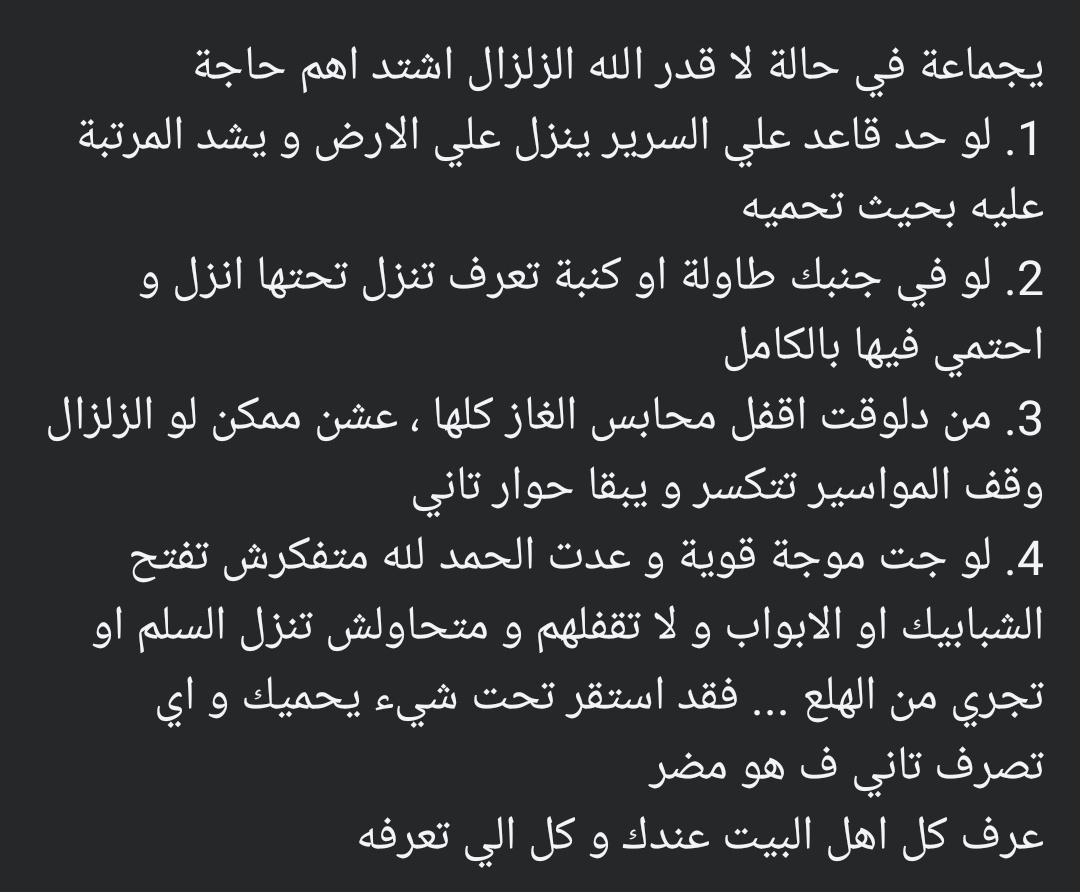 يجماعة في حالة لا قدر الله الزلزال اشتد اهم حاجة
1. لو حد قاعد علي السرير ينزل علي الارض و يشد المرتبة عليه بحيث تحميه
2. لو في جنبك طاولة او كنبة تعرف تنزل تحتها انزل و احتمي فيها بالكامل
3. من دلوقت اقفل محابس الغاز كلها ، عشن ممكن لو الزلزال وقف المواسير تتكسر و يبقا حوار تاني
4. لو جت موجة قوية و عدت الحمد لله متفكرش تفتح الشبابيك او الابواب و لا تقفلهم و متحاولش تنزل السلم او تجري من الهلع ... فقد استقر تحت شيء يحميك و اي تصرف تاني ف هو مضر
عرف كل اهل البيت عندك و كل الي تعرفه